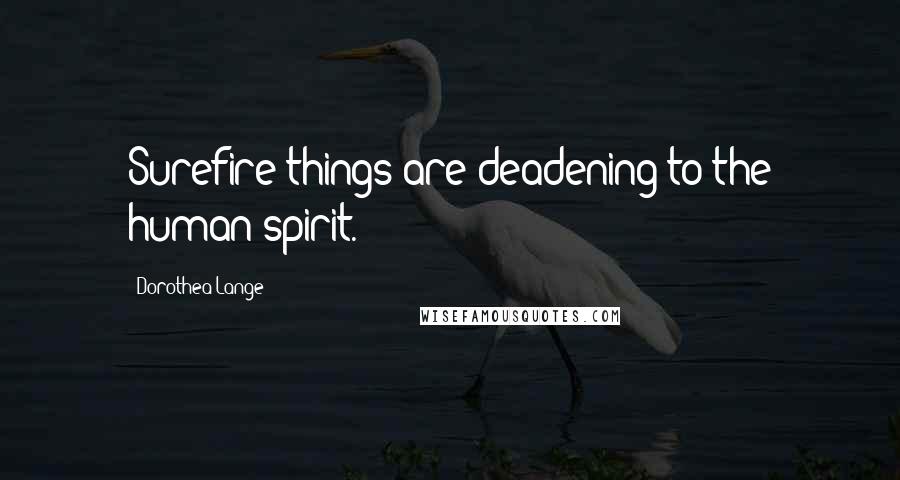 Surefire things are deadening to the human spirit.

Dorothea Lange

WISEFAMOUSQUOTES.COM